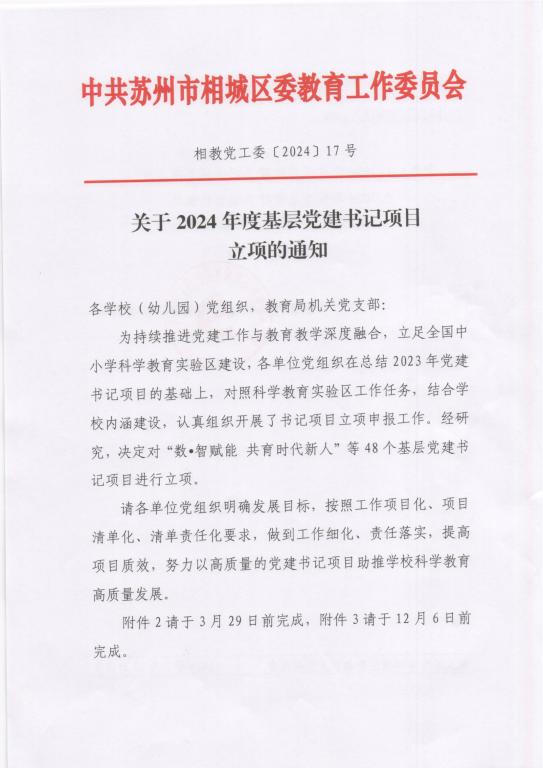 中共苏州市相城区委教育工作委员会

相教党工委〔2024〕17号

关于2024年度基层党建书记项目立项的通知

各学校（幼儿园）党组织，教育局机关党支部：

为持续推进党建工作与教育教学深度融合，立足全国中小学科学教育实验区建设，各单位党组织在总结2023年党建书记项目的基础上，对照科学教育实验区工作任务，结合学校内涵建设，认真组织开展了书记项目立项申报工作。经研究，决定对“数•智赋能 共育时代新人”等48个基层党建书记项目进行立项。

请各单位党组织明确发展目标，按照工作项目化、项目清单化、清单责任化要求，做到工作细化、责任落实，提高项目质效，努力以高质量的党建书记项目助推学校科学教育高质量发展。

附件2请于3月29日前完成，附件3请于12月6日前完成。